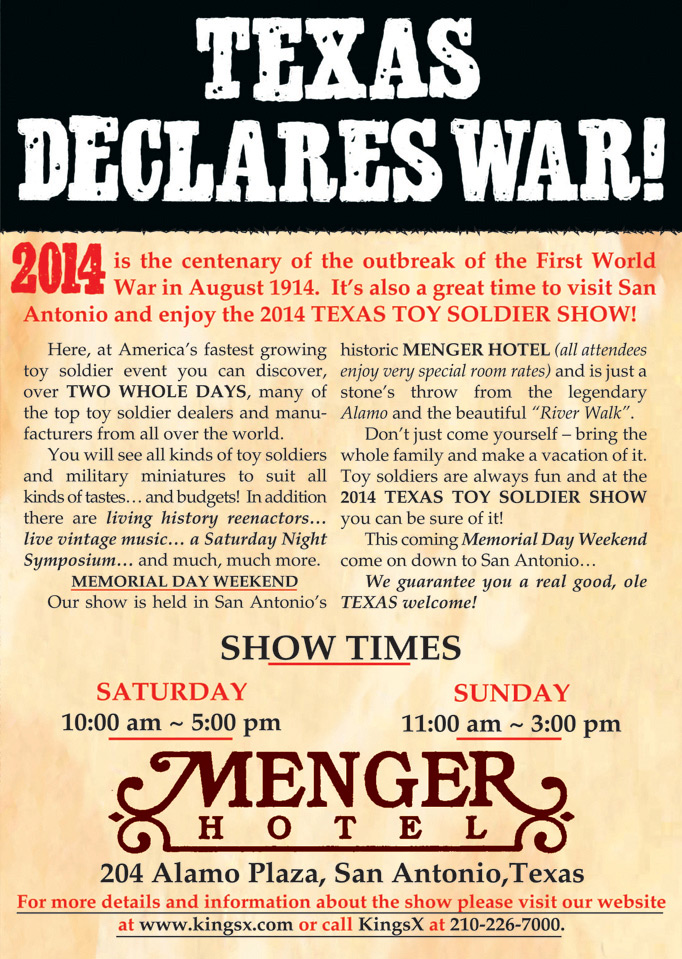 TEXAS DECLARES WAR!

2014 is the centenary of the outbreak of the First World War in August 1914. It's also a great time to visit San Antonio and enjoy the 2014 TEXAS TOY SOLDIER SHOW!

Here, at America's fastest growing toy soldier event you can discover, over TWO WHOLE DAYS, many of the top toy soldier dealers and manufacturers from all over the world.

You will see all kinds of toy soldiers and military miniatures to suit all kinds of tastes… and budgets! In addition there are living history reenactors… live vintage music… a Saturday Night Symposium… and much, much more.

MEMORIAL DAY WEEKEND

Our show is held in San Antonio's historic MENGER HOTEL (all attendees enjoy very special room rates) and is just a stone's throw from the legendary Alamo and the beautiful "River Walk".

Don't just come yourself – bring the whole family and make a vacation of it. Toy soldiers are always fun and at the 2014 TEXAS TOY SOLDIER SHOW you can be sure of it!

This coming Memorial Day Weekend come on down to San Antonio…

We guarantee you a real good, ole TEXAS welcome!

SHOW TIMES

SATURDAY
10:00 am ~ 5:00 pm

SUNDAY
11:00 am ~ 3:00 pm

MENGER
HOTEL

204 Alamo Plaza, San Antonio,Texas

For more details and information about the show please visit our website at www.kingsx.com or call KingsX at 210-226-7000.